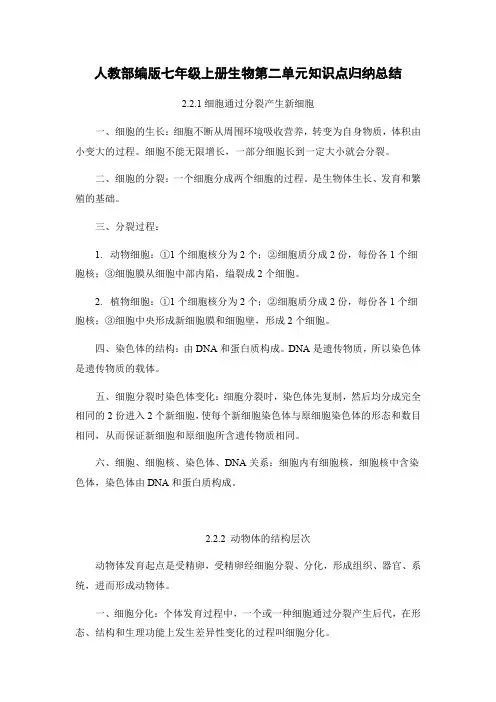 人教部编版七年级上册生物第二单元知识点归纳总结

2.2.1 细胞通过分裂产生新细胞

一、细胞的生长：细胞不断从周围环境吸收营养，转变为自身物质，体积由小变大的过程。细胞不能无限增长，一部分细胞长到一定大小就会分裂。

二、细胞的分裂：一个细胞分成两个细胞的过程。是生物体生长、发育和繁殖的基础。

三、分裂过程：

1. 动物细胞：①1个细胞核分为2个；②细胞质分成2份，每份各1个细胞核；③细胞膜从细胞中部内陷，缢裂成2个细胞。

2. 植物细胞：①1个细胞核分为2个；②细胞质分成2份，每份各1个细胞核；③细胞中央形成新细胞膜和细胞壁，形成2个细胞。

四、染色体的结构：由DNA和蛋白质构成。DNA是遗传物质，所以染色体是遗传物质的载体。

五、细胞分裂时染色体变化：细胞分裂时，染色体先复制，然后均分成完全相同的2份进入2个新细胞，使每个新细胞染色体与原细胞染色体的形态和数目相同，从而保证新细胞和原细胞所含遗传物质相同。

六、细胞、细胞核、染色体、DNA关系：细胞内有细胞核，细胞核中含染色体，染色体由DNA和蛋白质构成。

2.2.2 动物体的结构层次

动物体发育起点是受精卵，受精卵经细胞分裂、分化，形成组织、器官、系统，进而形成动物体。

一、细胞分化：个体发育过程中，一个或一种细胞通过分裂产生后代，在形态、结构和生理功能上发生差异性变化的过程叫细胞分化。